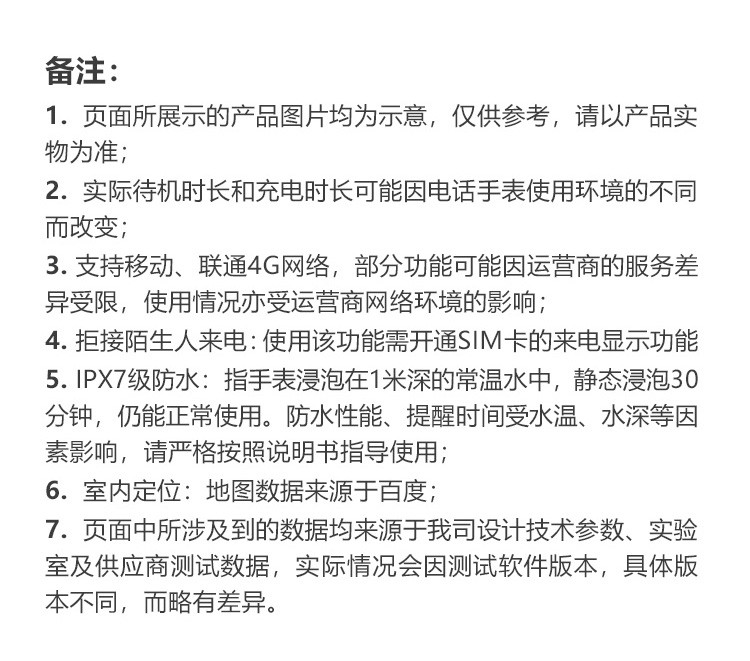 备注：

1. 页面所展示的产品图片均为示意，仅供参考，请以产品实物为准；

2. 实际待机时长和充电时长可能因电话手表使用环境的不同而改变；

3. 支持移动、联通4G网络，部分功能可能因运营商的服务差异受限，使用情况亦受运营商网络环境的影响；

4. 拒接陌生人来电：使用该功能需开通SIM卡的来电显示功能

5. IPX7级防水：指手表浸泡在1米深的常温水中，静态浸泡30分钟，仍能正常使用。防水性能、提醒时间受水温、水深等因素影响，请严格按照说明书指导使用；

6. 室内定位：地图数据来源于百度；

7. 页面中所涉及到的数据均来源于我司设计技术参数、实验室及供应商测试数据，实际情况会因测试软件版本，具体版本不同，而略有差异。